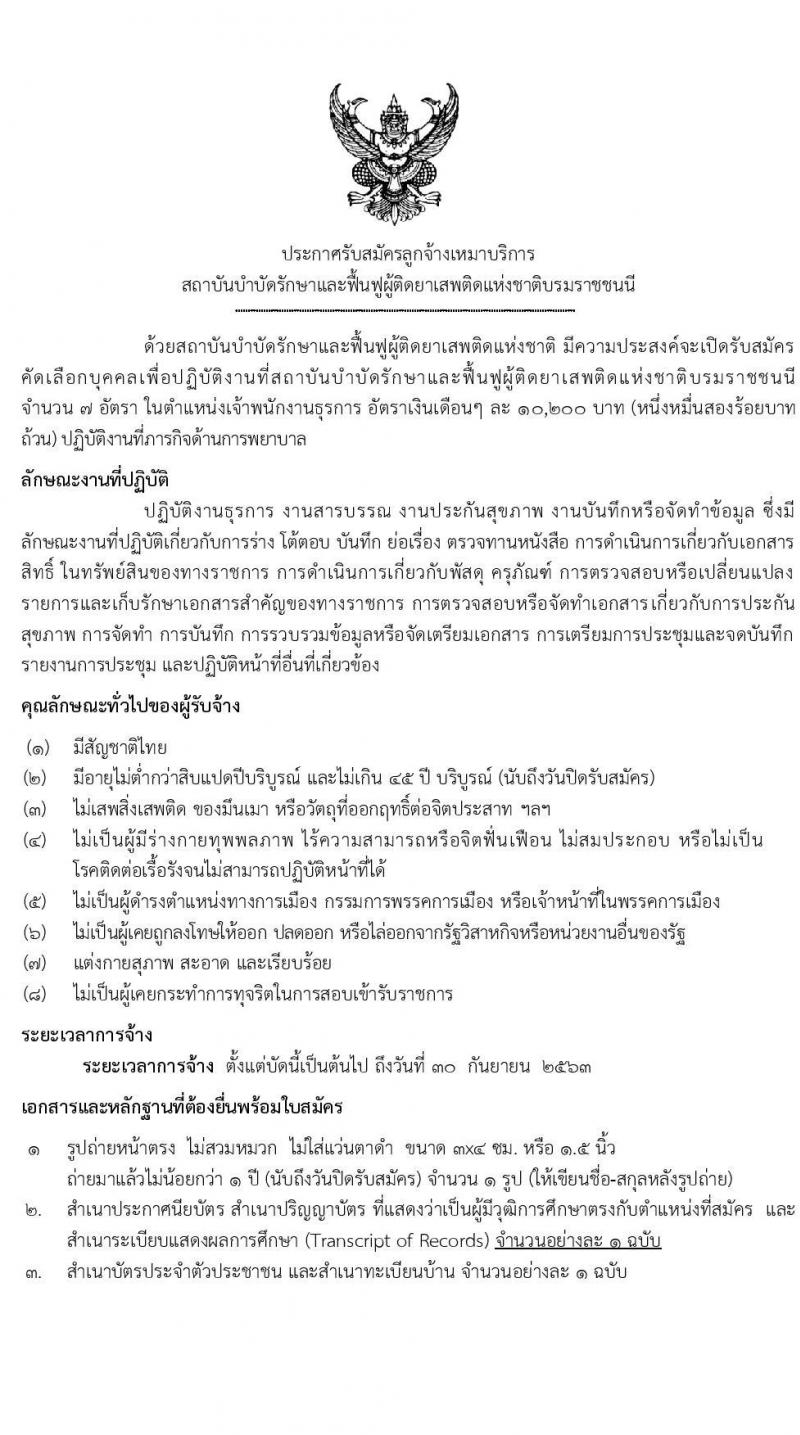 ประกาศรับสมัครลูกจ้างเหมาบริการ
สถาบันบำบัดรักษาและฟื้นฟูผู้ติดยาเสพติดแห่งชาติบรมราชชนนี

ด้วยสถาบันบำบัดรักษาและฟื้นฟูผู้ติดยาเสพติดแห่งชาติ มีความประสงค์จะเปิดรับสมัครคัดเลือกบุคคลเพื่อปฏิบัติงานที่สถาบันบำบัดรักษาและฟื้นฟูผู้ติดยาเสพติดแห่งชาติบรมราชชนนี จำนวน ๗ อัตรา ในตำแหน่งเจ้าพนักงานธุรการ อัตราเงินเดือนๆ ละ ๑๐,๒๐๐ บาท (หนึ่งหมื่นสองร้อยบาทถ้วน) ปฏิบัติงานที่ภารกิจด้านการพยาบาล

ลักษณะงานที่ปฏิบัติ

ปฏิบัติงานธุรการ งานสารบรรณ งานประกันสุขภาพ งานบันทึกหรือจัดทำข้อมูล ซึ่งมีลักษณะงานที่ปฏิบัติเกี่ยวกับการร่าง โต้ตอบ บันทึก ย่อเรื่อง ตรวจทานหนังสือ การดำเนินการเกี่ยวกับเอกสารสิทธิ์ ในทรัพย์สินของทางราชการ การดำเนินการเกี่ยวกับพัสดุ ครุภัณฑ์ การตรวจสอบหรือเปลี่ยนแปลงรายการและเก็บรักษาเอกสารสำคัญของทางราชการ การตรวจสอบหรือจัดทำเอกสารเกี่ยวกับการประกันสุขภาพ การจัดทำ การบันทึก การรวบรวมข้อมูลหรือจัดเตรียมเอกสาร การเตรียมการประชุมและจดบันทึกรายงานการประชุม และปฏิบัติหน้าที่อื่นที่เกี่ยวข้อง

คุณลักษณะทั่วไปของผู้รับจ้าง

(๑) มีสัญชาติไทย
(๒) มีอายุไม่ต่ำกว่าสิบแปดปีบริบูรณ์ และไม่เกิน ๔๕ ปี บริบูรณ์ (นับถึงวันปิดรับสมัคร)
(๓) ไม่เสพสิ่งเสพติด ของมึนเมา หรือวัตถุที่ออกฤทธิ์ต่อจิตประสาท ฯลฯ
(๔) ไม่เป็นผู้มีร่างกายทุพพลภาพ ไร้ความสามารถหรือจิตฟั่นเฟือน ไม่สมประกอบ หรือไม่เป็นโรคติดต่อเรื้อรังจนไม่สามารถปฏิบัติหน้าที่ได้
(๕) ไม่เป็นผู้ดำรงตำแหน่งทางการเมือง กรรมการพรรคการเมือง หรือเจ้าหน้าที่ในพรรคการเมือง
(๖) ไม่เป็นผู้เคยถูกลงโทษให้ออก ปลดออก หรือไล่ออกจากรัฐวิสาหกิจหรือหน่วยงานอื่นของรัฐ
(๗) แต่งกายสุภาพ สะอาด และเรียบร้อย
(๘) ไม่เป็นผู้เคยกระทำการทุจริตในการสอบเข้ารับราชการ

ระยะเวลาการจ้าง

ระยะเวลาการจ้าง ตั้งแต่บัดนี้เป็นต้นไป ถึงวันที่ ๓๐ กันยายน ๒๕๖๓

เอกสารและหลักฐานที่ต้องยื่นพร้อมใบสมัคร

๑ รูปถ่ายหน้าตรง ไม่สวมหมวก ไม่ใส่แว่นตาดำ ขนาด ๓x๔ ซม. หรือ ๑.๕ นิ้ว ถ่ายมาแล้วไม่น้อยกว่า ๑ ปี (นับถึงวันปิดรับสมัคร) จำนวน ๑ รูป (ให้เขียนชื่อ-สกุลหลังรูปถ่าย)
๒. สำเนาประกาศนียบัตร สำเนาปริญญาบัตร ที่แสดงว่าเป็นผู้มีวุฒิการศึกษาตรงกับตำแหน่งที่สมัคร และสำเนาระเบียบแสดงผลการศึกษา (Transcript of Records) จำนวนอย่างละ ๑ ฉบับ
๓. สำเนาบัตรประจำตัวประชาชน และสำเนาทะเบียนบ้าน จำนวนอย่างละ ๑ ฉบับ